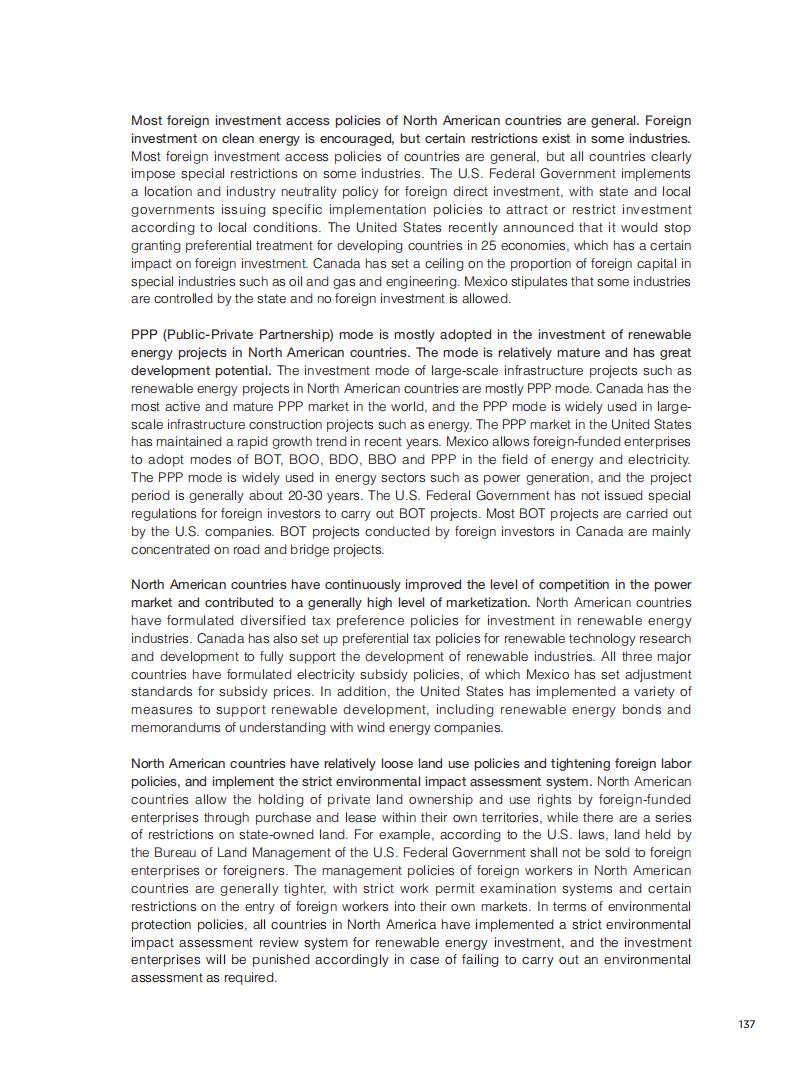 Most foreign investment access policies of North American countries are general. Foreign investment on clean energy is encouraged, but certain restrictions exist in some industries. Most foreign investment access policies of countries are general, but all countries clearly impose special restrictions on some industries. The U.S. Federal Government implements a location and industry neutrality policy for foreign direct investment, with state and local governments issuing specific implementation policies to attract or restrict investment according to local conditions. The United States recently announced that it would stop granting preferential treatment for developing countries in 25 economies, which has a certain impact on foreign investment. Canada has set a ceiling on the proportion of foreign capital in special industries such as oil and gas and engineering. Mexico stipulates that some industries are controlled by the state and no foreign investment is allowed.

PPP (Public-Private Partnership) mode is mostly adopted in the investment of renewable energy projects in North American countries. The mode is relatively mature and has great development potential. The investment mode of large-scale infrastructure projects such as renewable energy projects in North American countries are mostly PPP mode. Canada has the most active and mature PPP market in the world, and the PPP mode is widely used in large-scale infrastructure construction projects such as energy. The PPP market in the United States has maintained a rapid growth trend in recent years. Mexico allows foreign-funded enterprises to adopt modes of BOT, BOO, BDO, BBO and PPP in the field of energy and electricity. The PPP mode is widely used in energy sectors such as power generation, and the project period is generally about 20-30 years. The U.S. Federal Government has not issued special regulations for foreign investors to carry out BOT projects. Most BOT projects are carried out by the U.S. companies. BOT projects conducted by foreign investors in Canada are mainly concentrated on road and bridge projects.

North American countries have continuously improved the level of competition in the power market and contributed to a generally high level of marketization. North American countries have formulated diversified tax preference policies for investment in renewable energy industries. Canada has also set up preferential tax policies for renewable technology research and development to fully support the development of renewable industries. All three major countries have formulated electricity subsidy policies, of which Mexico has set adjustment standards for subsidy prices. In addition, the United States has implemented a variety of measures to support renewable development, including renewable energy bonds and memorandums of understanding with wind energy companies.

North American countries have relatively loose land use policies and tightening foreign labor policies, and implement the strict environmental impact assessment system. North American countries allow the holding of private land ownership and use rights by foreign-funded enterprises through purchase and lease within their own territories, while there are a series of restrictions on state-owned land. For example, according to the U.S. laws, land held by the Bureau of Land Management of the U.S. Federal Government shall not be sold to foreign enterprises or foreigners. The management policies of foreign workers in North American countries are generally tighter, with strict work permit examination systems and certain restrictions on the entry of foreign workers into their own markets. In terms of environmental protection policies, all countries in North America have implemented a strict environmental impact assessment review system for renewable energy investment, and the investment enterprises will be punished accordingly in case of failing to carry out an environmental assessment as required.

137